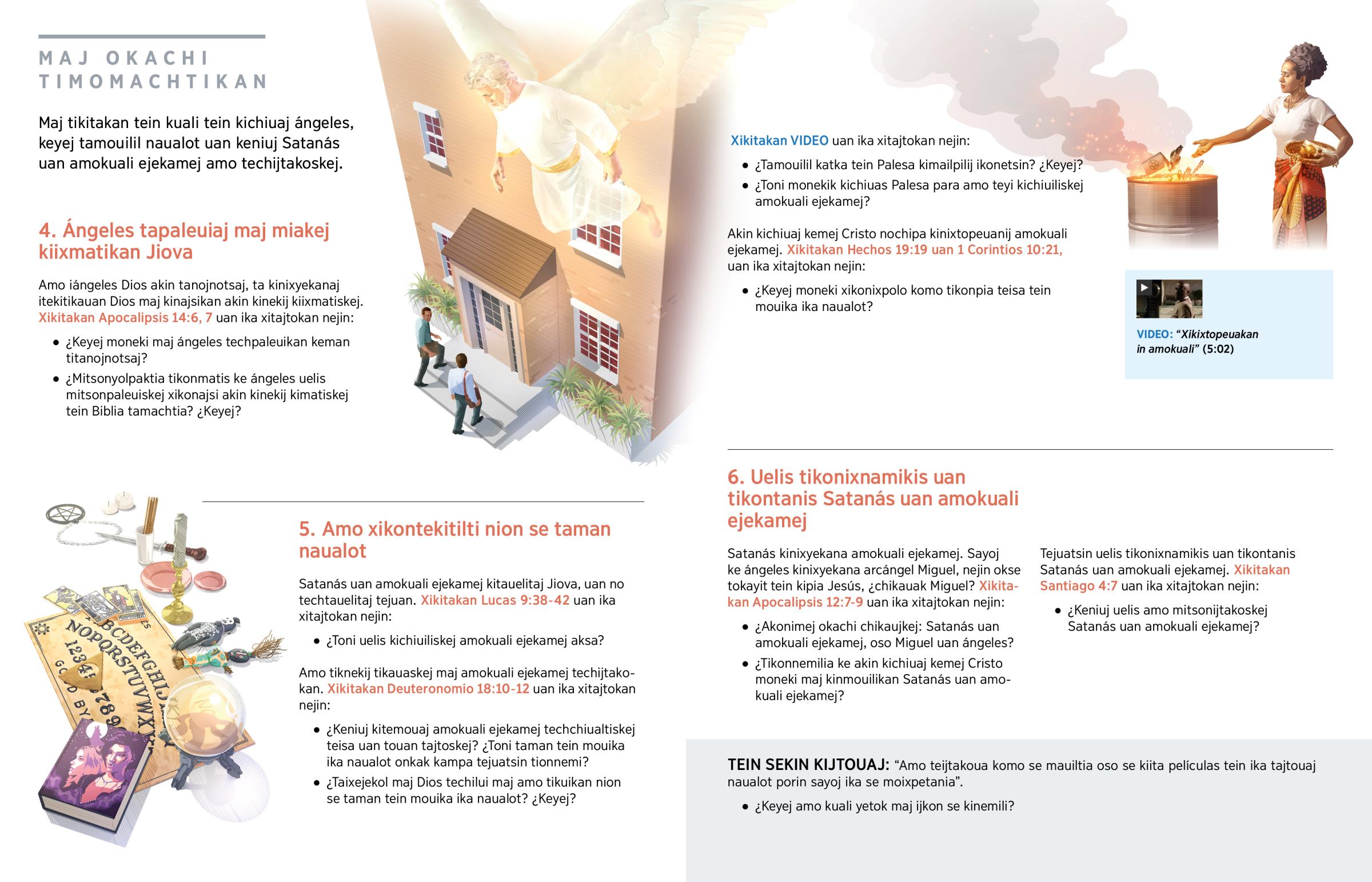 MAJ OKACHI TIMOMACHTIKAN

Maj tikitakan tein kuali tein kichiuaj ángeles, keyej tamouilil naualot uan keniuj Satanás uan amokuali ejekamej amo techijtakoskej.

4. Ángeles tapaleuiaj maj miakej kiixmatikan Jiova

Amo iángeles Dios akin tanojnotsaj, ta kinixyekanaj itekitikauan Dios maj kinajsikan akin kinekij kiixmatiskej. Xikitakan Apocalipsis 14:6, 7 uan ika xitajtokan nejin:

• ¿Keyej moneki maj ángeles techpaleuikan keman titanojnotsaj?

• ¿Mitsonyolpaktia tikonmatis ke ángeles uelis mitsonpaleuiskej xikonajsi akin kinekij kimatiskej tein Biblia tamachtia? ¿Keyej?

5. Amo xikontekitilti nion se taman naualot

Satanás uan amokuali ejekamej kitauelitaj Jiova, uan no techtauelitaj tejuan. Xikitakan Lucas 9:38-42 uan ika xitajtokan nejin:

• ¿Toni uelis kichiuiliskej amokuali ejekamej aksa?

Amo tiknekij tikauaskej maj amokuali ejekamej techijtakokan. Xikitakan Deuteronomio 18:10-12 uan ika xitajtokan nejin:

• ¿Keniuj kitemouaj amokuali ejekamej techchiualtiskej teisa uan touan tajtoskej? ¿Toni taman tein mouika ika naualot onkak kampa tejuatsin tionnemi?

• ¿Taixejekol maj Dios techilui maj amo tikuikan nion se taman tein mouika ika naualot? ¿Keyej?

Xikitakan VIDEO uan ika xitajtokan nejin:

• ¿Tamouilil katka tein Palesa kimailpilij ikonetsin? ¿Keyej?

• ¿Toni monekik kichiuas Palesa para amo teyi kichiuiliskej amokuali ejekamej?

Akin kichiuaj kemej Cristo nochipa kinixtopeuanij amokuali ejekamej. Xikitakan Hechos 19:19 uan 1 Corintios 10:21, uan ika xitajtokan nejin:

• ¿Keyej moneki xikonixpolo komo tikonpia teisa tein mouika ika naualot?

VIDEO: “Xikixtopeuakan in amokuali” (5:02)

6. Uelis tikonixnamikis uan tikontanis Satanás uan amokuali ejekamej

Satanás kinixyekana amokuali ejekamej. Sayoj ke ángeles kinixyekana arcángel Miguel, nejin okse tokayit tein kipia Jesús, ¿chikauak Miguel? Xikitakan Apocalipsis 12:7-9 uan ika xitajtokan nejin:

• ¿Akonimej okachi chikaujkej: Satanás uan amokuali ejekamej, oso Miguel uan ángeles?

• ¿Tikonnemilia ke akin kichiuaj kemej Cristo moneki maj kinmouilikan Satanás uan amokuali ejekamej?

Tejuatsin uelis tikonixnamikis uan tikontanis Satanás uan amokuali ejekamej. Xikitakan Santiago 4:7 uan ika xitajtokan nejin:

• ¿Keniuj uelis amo mitsonijtakoskej Satanás uan amokuali ejekamej?

TEIN SEKIN KIJTOUAJ: “Amo teijtakoua komo se mauiltia oso se kiita películas tein ika tajtouaj naualot porin sayoj ika se moixpetania”.

• ¿Keyej amo kuali yetok maj ijkon se kinemili?